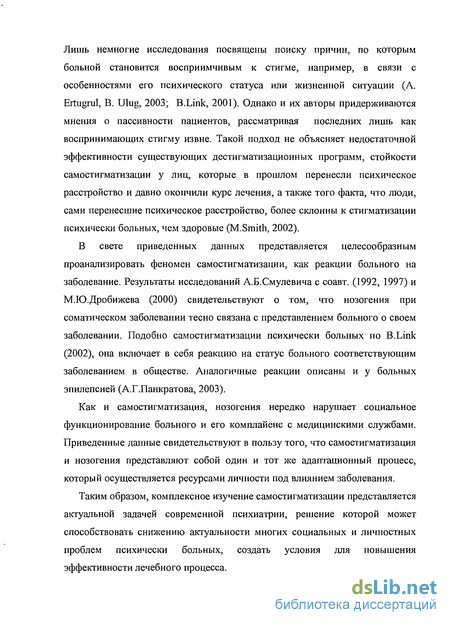 Лишь немногие исследования посвящены поиску причин, по которым больной становится восприимчивым к стигме, например, в связи с особенностями его психического статуса или жизненной ситуации (A. Ertugrul, B. Ulug, 2003; B.Link, 2001). Однако и их авторы придерживаются мнения о пассивности пациентов, рассматривая последних лишь как воспринимающих стигму извне. Такой подход не объясняет недостаточной эффективности существующих дестигматизационных программ, стойкости самостигматизации у лиц, которые в прошлом перенесли психическое расстройство и давно окончили курс лечения, а также того факта, что люди, сами перенесшие психическое расстройство, более склонны к стигматизации психически больных, чем здоровые (M.Smith, 2002).

В свете приведенных данных представляется целесообразным проанализировать феномен самостигматизации, как реакции больного на заболевание. Результаты исследований А.Б.Смулевича с соавт. (1992, 1997) и М.Ю.Дробижева (2000) свидетельствуют о том, что нозогения при соматическом заболевании тесно связана с представлением больного о своем заболевании. Подобно самостигматизации психически больных по B.Link (2002), она включает в себя реакцию на статус больного соответствующим заболеванием в обществе. Аналогичные реакции описаны и у больных эпилепсией (А.Г.Панкратова, 2003).

Как и самостигматизация, нозогения нередко нарушает социальное функционирование больного и его комплайенс с медицинскими службами. Приведенные данные свидетельствуют в пользу того, что самостигматизация и нозогения представляют собой один и тот же адаптационный процесс, который осуществляется ресурсами личности под влиянием заболевания.

Таким образом, комплексное изучение самостигматизации представляется актуальной задачей современной психиатрии, решение которой может способствовать снижению актуальности многих социальных и личностных проблем психически больных, создать условия для повышения эффективности лечебного процесса.

dsLib.net
библиотека диссертаций